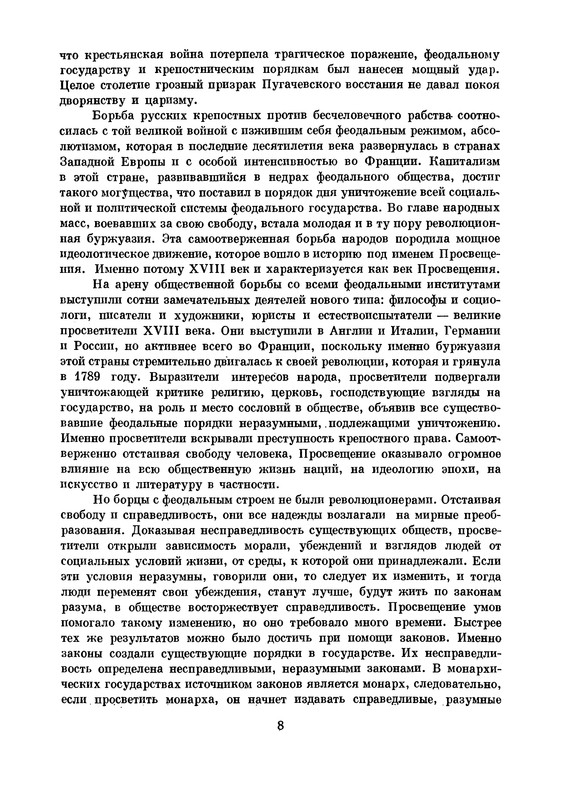 что крестьянская война потерпела трагическое поражение, феодальному государству и крепостническим порядкам был нанесен мощный удар. Целое столетие грозный призрак Пугачевского восстания не давал покоя дворянству и царизму.

Борьба русских крепостных против бесчеловечного рабства соотносилась с той великой войной с изжившим себя феодальным режимом, абсолютизмом, которая в последние десятилетия века развернулась в странах Западной Европы и с особой интенсивностью во Франции. Капитализм в этой стране, развивавшийся в недрах феодального общества, достиг такого могущества, что поставил в порядок дня уничтожение всей социальной и политической системы феодального государства. Во главе народных масс, воевавших за свою свободу, встала молодая и в ту пору революционная буржуазия. Эта самоотверженная борьба народов породила мощное идеологическое движение, которое вошло в историю под именем Просвещения. Именно потому XVIII век и характеризуется как век Просвещения.

На арену общественной борьбы со всеми феодальными институтами выступили сотни замечательных деятелей нового типа: философы и социологи, писатели и художники, юристы и естествоиспытатели — великие просветители XVIII века. Они выступили в Англии и Италии, Германии и России, но активнее всего во Франции, поскольку именно буржуазия этой страны стремительно двигалась к своей революции, которая и грянула в 1789 году. Выразители интересов народа, просветители подвергали уничтожающей критике религию, церковь, господствующие взгляды на государство, на роль и место сословий в обществе, объявив все существовавшие феодальные порядки неразумными, подлежащими уничтожению. Именно просветители вскрывали преступность крепостного права. Самоотверженно отстаивая свободу человека, Просвещение оказывало огромное влияние на всю общественную жизнь наций, на идеологию эпохи, на искусство и литературу в частности.

Но борцы с феодальным строем не были революционерами. Отстаивая свободу и справедливость, они все надежды возлагали на мирные преобразования. Доказывая несправедливость существующих обществ, просветители открыли зависимость морали, убеждений и взглядов людей от социальных условий жизни, от среды, к которой они принадлежали. Если эти условия неразумны, говорили они, то следует их изменить, и тогда люди переменят свои убеждения, станут лучше, будут жить по законам разума, в обществе восторжествует справедливость. Просвещение умов помогало такому изменению, но оно требовало много времени. Быстрее тех же результатов можно было достичь при помощи законов. Именно законы создали существующие порядки в государстве. Их несправедливость определена несправедливыми, неразумными законами. В монархических государствах источником законов является монарх, следовательно, если просветить монарха, он начнет издавать справедливые, разумные

8